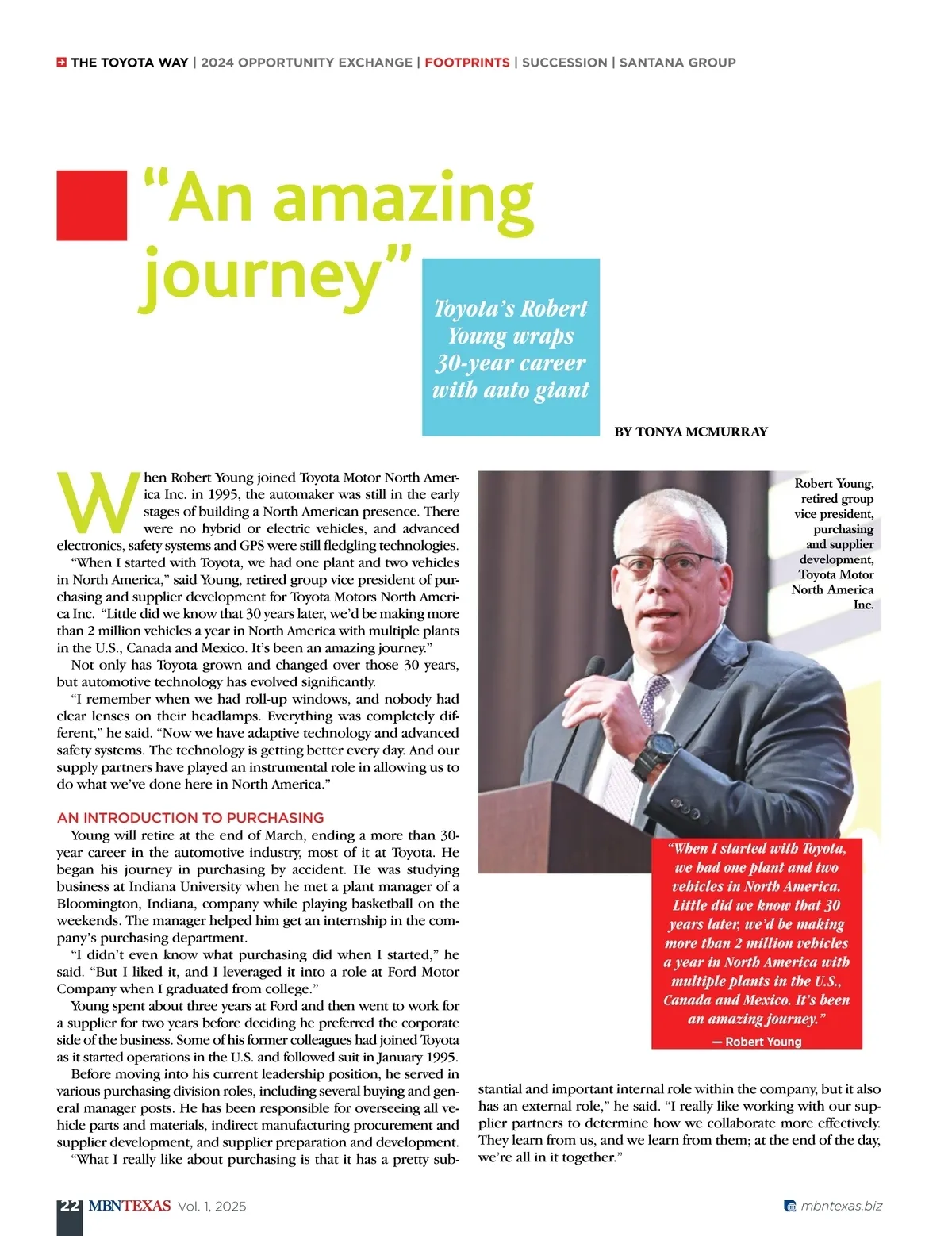 THE TOYOTA WAY | 2024 OPPORTUNITY EXCHANGE | FOOTPRINTS | SUCCESSION | SANTANA GROUP

"An amazing journey"

Toyota's Robert Young wraps 30-year career with auto giant

BY TONYA MCMURRAY

When Robert Young joined Toyota Motor North America Inc. in 1995, the automaker was still in the early stages of building a North American presence. There were no hybrid or electric vehicles, and advanced electronics, safety systems and GPS were still fledgling technologies.

"When I started with Toyota, we had one plant and two vehicles in North America," said Young, retired group vice president of purchasing and supplier development for Toyota Motors North America Inc. "Little did we know that 30 years later, we'd be making more than 2 million vehicles a year in North America with multiple plants in the U.S., Canada and Mexico. It's been an amazing journey."

Not only has Toyota grown and changed over those 30 years, but automotive technology has evolved significantly.

"I remember when we had roll-up windows, and nobody had clear lenses on their headlamps. Everything was completely different," he said. "Now we have adaptive technology and advanced safety systems. The technology is getting better every day. And our supply partners have played an instrumental role in allowing us to do what we've done here in North America."

AN INTRODUCTION TO PURCHASING

Young will retire at the end of March, ending a more than 30-year career in the automotive industry, most of it at Toyota. He began his journey in purchasing by accident. He was studying business at Indiana University when he met a plant manager of a Bloomington, Indiana, company while playing basketball on the weekends. The manager helped him get an internship in the company's purchasing department.

"I didn't even know what purchasing did when I started," he said. "But I liked it, and I leveraged it into a role at Ford Motor Company when I graduated from college."

Young spent about three years at Ford and then went to work for a supplier for two years before deciding he preferred the corporate side of the business. Some of his former colleagues had joined Toyota as it started operations in the U.S. and followed suit in January 1995.

Before moving into his current leadership position, he served in various purchasing division roles, including several buying and general manager posts. He has been responsible for overseeing all vehicle parts and materials, indirect manufacturing procurement and supplier development, and supplier preparation and development.

"What I really like about purchasing is that it has a pretty substantial and important internal role within the company, but it also has an external role," he said. "I really like working with our supplier partners to determine how we collaborate more effectively. They learn from us, and we learn from them; at the end of the day, we're all in it together."

Robert Young, retired group vice president, purchasing and supplier development, Toyota Motor North America Inc.

"When I started with Toyota, we had one plant and two vehicles in North America. Little did we know that 30 years later, we'd be making more than 2 million vehicles a year in North America with multiple plants in the U.S., Canada and Mexico. It's been an amazing journey."
— Robert Young

22 MBNTEXAS Vol. 1, 2025

mbntexas.biz